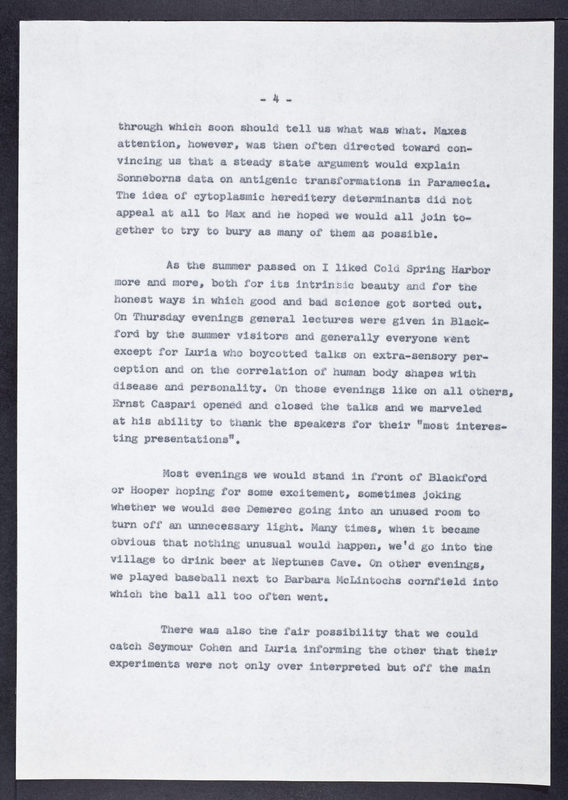 - 4 -

through which soon should tell us what was what. Maxes attention, however, was then often directed toward convincing us that a steady state argument would explain Sonneborns data on antigenic transformations in Paramecia. The idea of cytoplasmic hereditery determinants did not appeal at all to Max and he hoped we would all join together to try to bury as many of them as possible.

As the summer passed on I liked Cold Spring Harbor more and more, both for its intrinsic beauty and for the honest ways in which good and bad science got sorted out. On Thursday evenings general lectures were given in Blackford by the summer visitors and generally everyone went except for Luria who boycotted talks on extra-sensory perception and on the correlation of human body shapes with disease and personality. On those evenings like on all others, Ernst Caspari opened and closed the talks and we marveled at his ability to thank the speakers for their "most interesting presentations".

Most evenings we would stand in front of Blackford or Hooper hoping for some excitement, sometimes joking whether we would see Demerec going into an unused room to turn off an unnecessary light. Many times, when it became obvious that nothing unusual would happen, we'd go into the village to drink beer at Neptunes Cave. On other evenings, we played baseball next to Barbara McLintochs cornfield into which the ball all too often went.

There was also the fair possibility that we could catch Seymour Cohen and Luria informing the other that their experiments were not only over interpreted but off the main